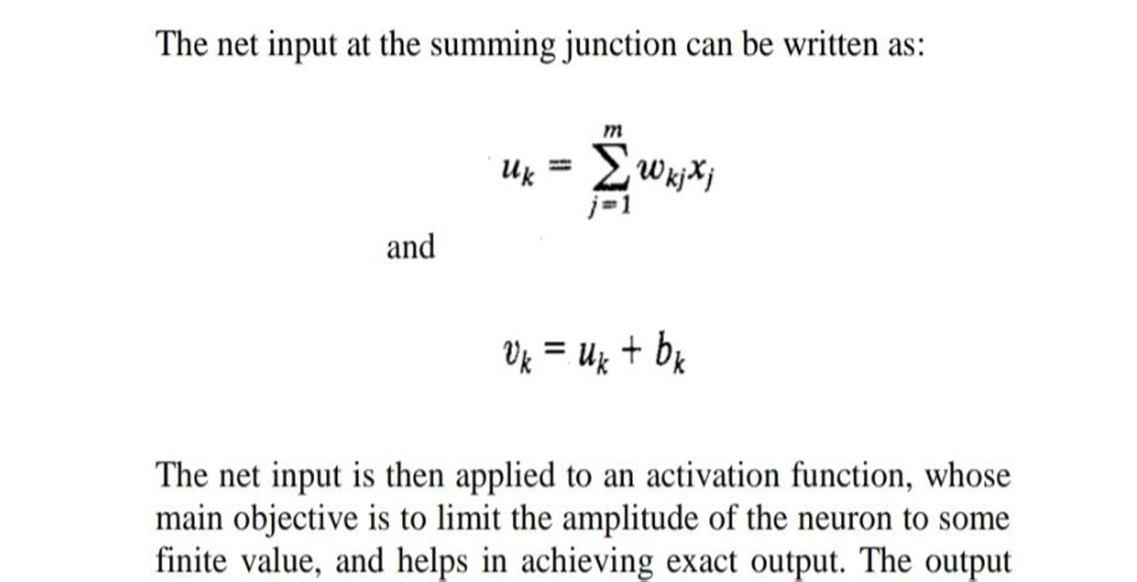 The net input at the summing junction can be written as:

$u_k = \sum_{j=1}^{m} w_{kj} x_j$

and

$v_k = u_k + b_k$

The net input is then applied to an activation function, whose main objective is to limit the amplitude of the neuron to some finite value, and helps in achieving exact output. The output